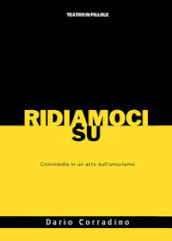 TEATRO IN PILLOLE

RIDIAMOCI SU

Commedia in un atto sull'umorismo

Dario Corradino